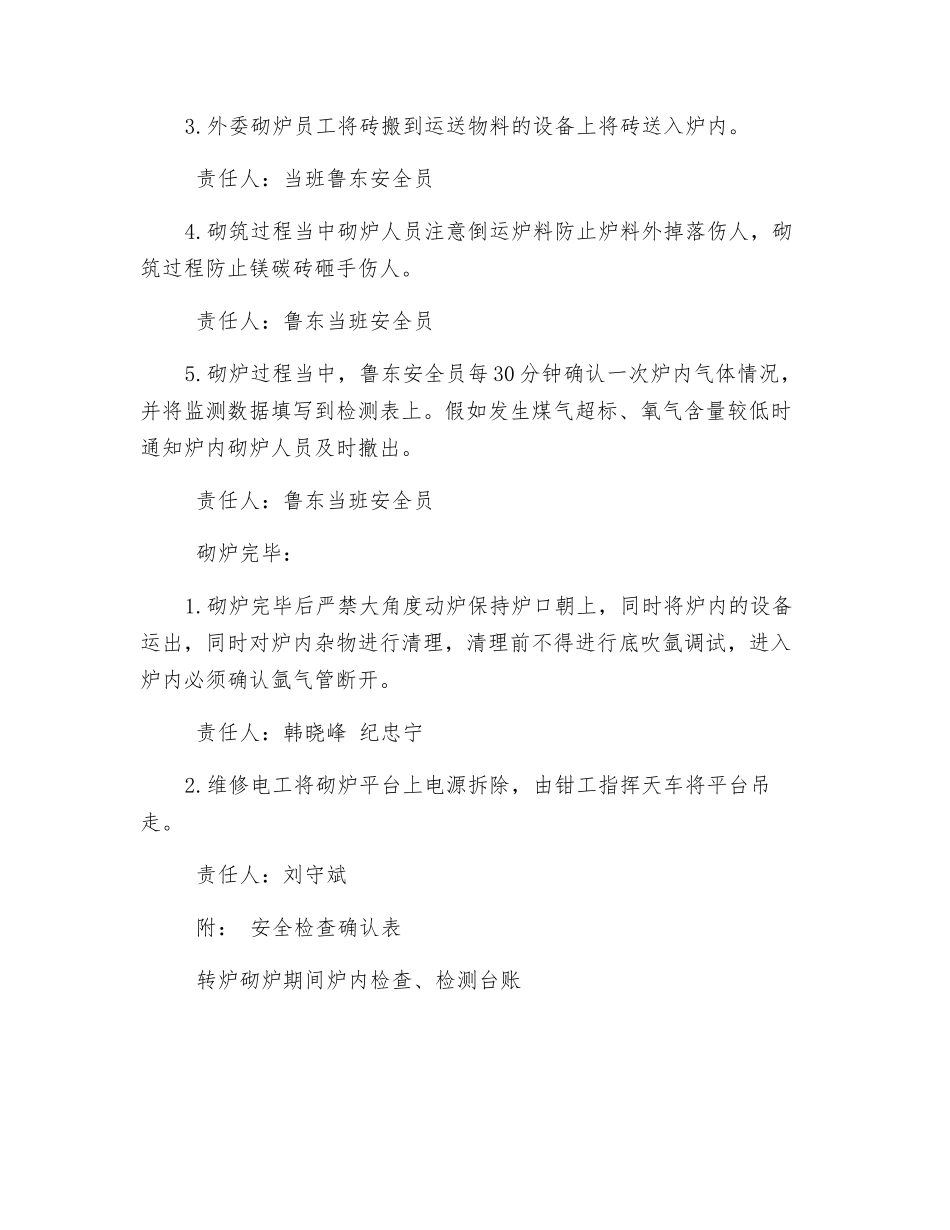 3. 外委砌炉员工将砖搬到运送物料的设备上将砖送入炉内。

责任人：当班鲁东安全员

4. 砌筑过程当中砌炉人员注意倒运炉料防止炉料外掉落伤人，砌筑过程防止镁碳砖砸手伤人。

责任人：鲁东当班安全员

5. 砌炉过程当中，鲁东安全员每30分钟确认一次炉内气体情况，并将监测数据填写到检测表上。假如发生煤气超标、氧气含量较低时通知炉内砌炉人员及时撤出。

责任人：鲁东当班安全员

砌炉完毕：

1. 砌炉完毕后严禁大角度动炉保持炉口朝上，同时将炉内的设备运出，同时对炉内杂物进行清理，清理前不得进行底吹氩调试，进入炉内必须确认氩气管断开。

责任人：韩晓峰 纪忠宁

2. 维修电工将砌炉平台上电源拆除，由钳工指挥天车将平台吊走。

责任人：刘守斌

附： 安全检查确认表

转炉砌炉期间炉内检查、检测台账